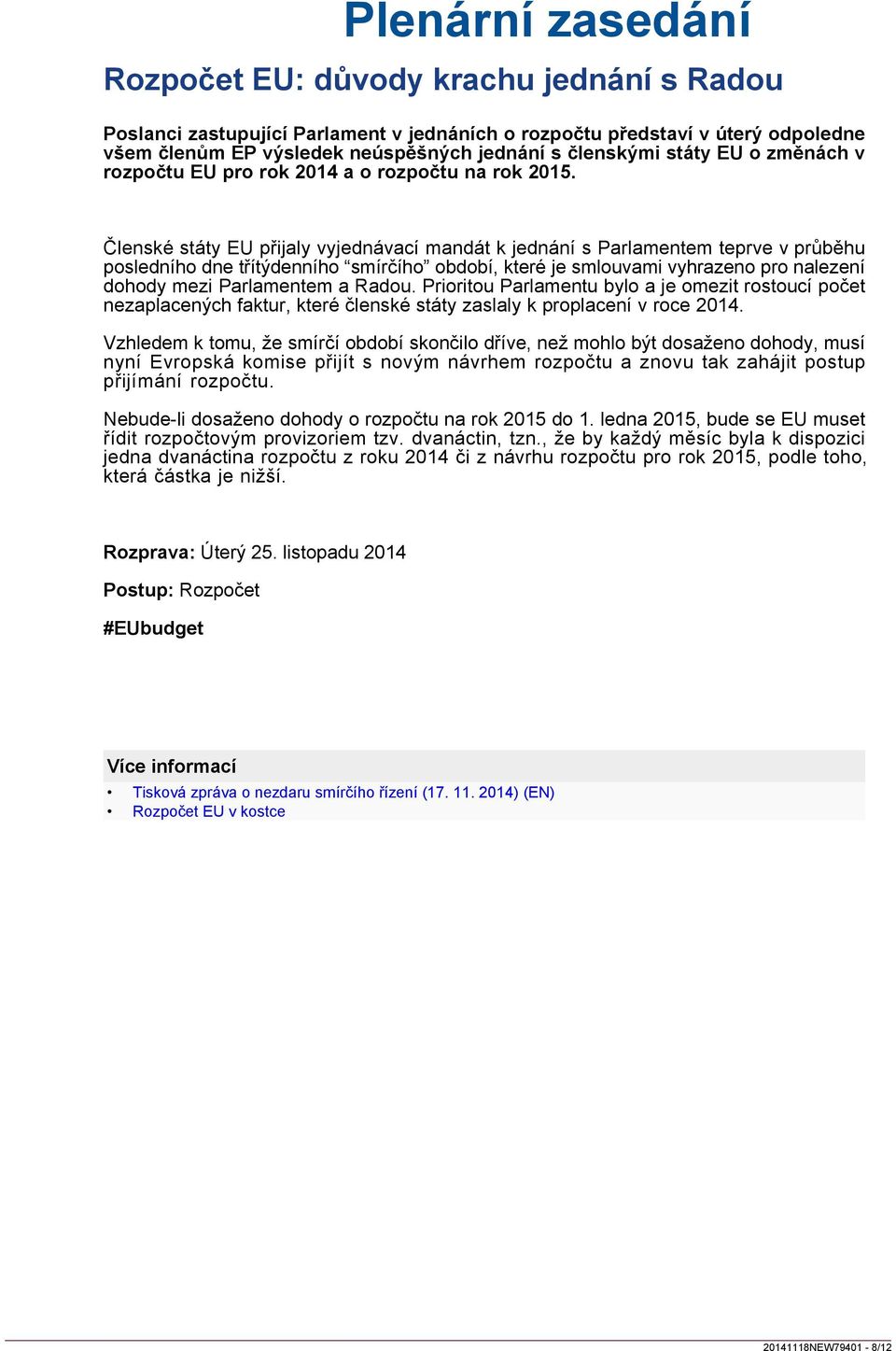 Plenární zasedání

Rozpočet EU: důvody krachu jednání s Radou

Poslanci zastupující Parlament v jednáních o rozpočtu představí v úterý odpoledne všem členům EP výsledek neúspěšných jednání s členskými státy EU o změnách v rozpočtu EU pro rok 2014 a o rozpočtu na rok 2015.

Členské státy EU přijaly vyjednávací mandát k jednání s Parlamentem teprve v průběhu posledního dne třítýdenního “smírčího” období, které je smlouvami vyhrazeno pro nalezení dohody mezi Parlamentem a Radou. Prioritou Parlamentu bylo a je omezit rostoucí počet nezaplacených faktur, které členské státy zaslaly k proplacení v roce 2014.

Vzhledem k tomu, že smírčí období skončilo dříve, než mohlo být dosaženo dohody, musí nyní Evropská komise přijít s novým návrhem rozpočtu a znovu tak zahájit postup přijímání rozpočtu.

Nebude-li dosaženo dohody o rozpočtu na rok 2015 do 1. ledna 2015, bude se EU muset řídit rozpočtovým provizoriem tzv. dvanáctin, tzn., že by každý měsíc byla k dispozici jedna dvanáctina rozpočtu z roku 2014 či z návrhu rozpočtu pro rok 2015, podle toho, která částka je nižší.

Rozprava: Úterý 25. listopadu 2014

Postup: Rozpočet

#EUbudget

Více informací

• Tisková zpráva o nezdaru smírčího řízení (17. 11. 2014) (EN)
• Rozpočet EU v kostce

20141118NEW79401 - 8/12